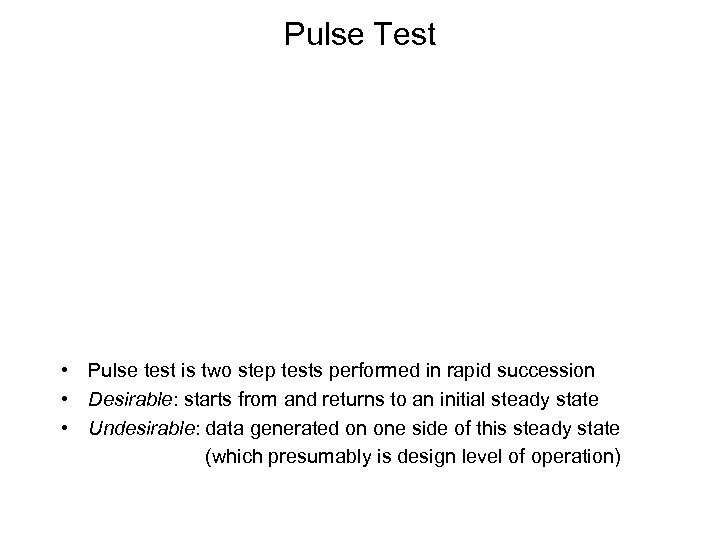 Pulse Test

• Pulse test is two step tests performed in rapid succession
• Desirable: starts from and returns to an initial steady state
• Undesirable: data generated on one side of this steady state (which presumably is design level of operation)